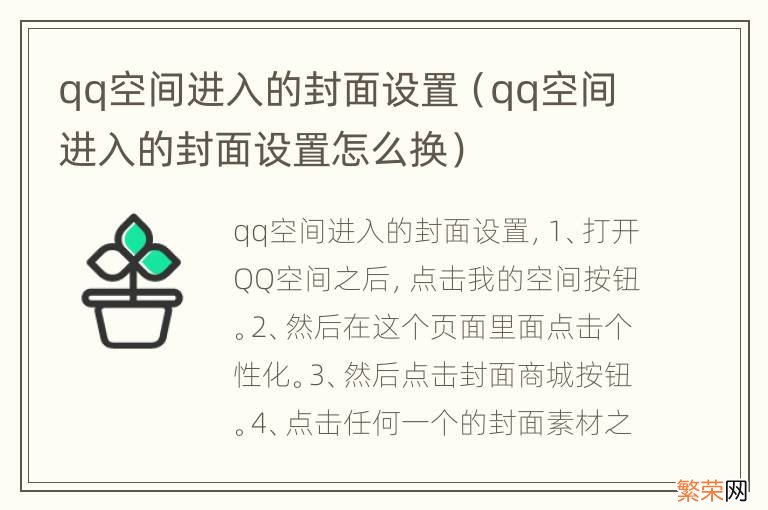 qq空间进入的封面设置（qq空间进入的封面设置怎么换）

qq空间进入的封面设置, 1、打开QQ空间之后, 点击我的空间按钮。2、然后在这个页面里面点击个性化。3、然后点击封面商城按钮。4、点击任何一个的封面素材之

繁荣网